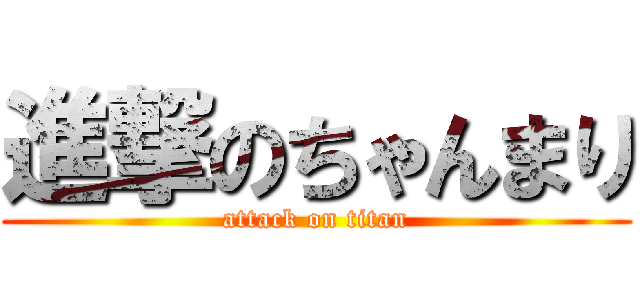 進撃のちゃんまり
attack on titan